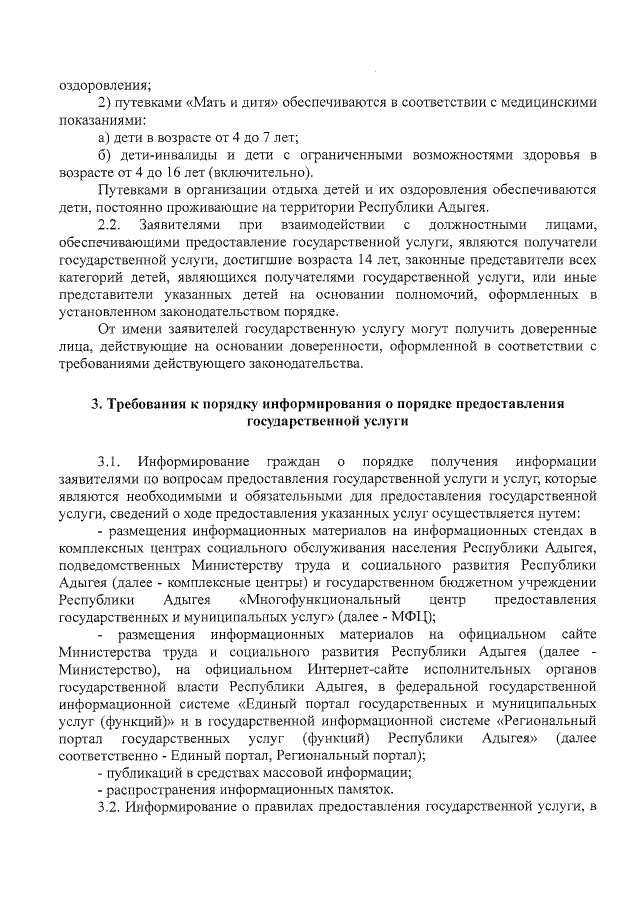 оздоровления;

2) путевками «Мать и дитя» обеспечиваются в соответствии с медицинскими показаниями:

а) дети в возрасте от 4 до 7 лет;

б) дети-инвалиды и дети с ограниченными возможностями здоровья в возрасте от 4 до 16 лет (включительно).

Путевками в организации отдыха детей и их оздоровления обеспечиваются дети, постоянно проживающие на территории Республики Адыгея.

2.2. Заявителями при взаимодействии с должностными лицами, обеспечивающими предоставление государственной услуги, являются получатели государственной услуги, достигшие возраста 14 лет, законные представители всех категорий детей, являющихся получателями государственной услуги, или иные представители указанных детей на основании полномочий, оформленных в установленном законодательством порядке.

От имени заявителей государственную услугу могут получить доверенные лица, действующие на основании доверенности, оформленной в соответствии с требованиями действующего законодательства.

3. Требования к порядку информирования о порядке предоставления государственной услуги

3.1. Информирование граждан о порядке получения информации заявителями по вопросам предоставления государственной услуги и услуг, которые являются необходимыми и обязательными для предоставления государственной услуги, сведений о ходе предоставления указанных услуг осуществляется путем:

- размещения информационных материалов на информационных стендах в комплексных центрах социального обслуживания населения Республики Адыгея, подведомственных Министерству труда и социального развития Республики Адыгея (далее - комплексные центры) и государственном бюджетном учреждении Республики Адыгея «Многофункциональный центр предоставления государственных и муниципальных услуг» (далее - МФЦ);

- размещения информационных материалов на официальном сайте Министерства труда и социального развития Республики Адыгея (далее - Министерство), на официальном Интернет-сайте исполнительных органов государственной власти Республики Адыгея, в федеральной государственной информационной системе «Единый портал государственных и муниципальных услуг (функций)» и в государственной информационной системе «Региональный портал государственных услуг (функций) Республики Адыгея» (далее соответственно - Единый портал, Региональный портал);

- публикаций в средствах массовой информации;

- распространения информационных памяток.

3.2. Информирование о правилах предоставления государственной услуги, в